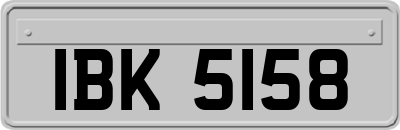 IBK 5158